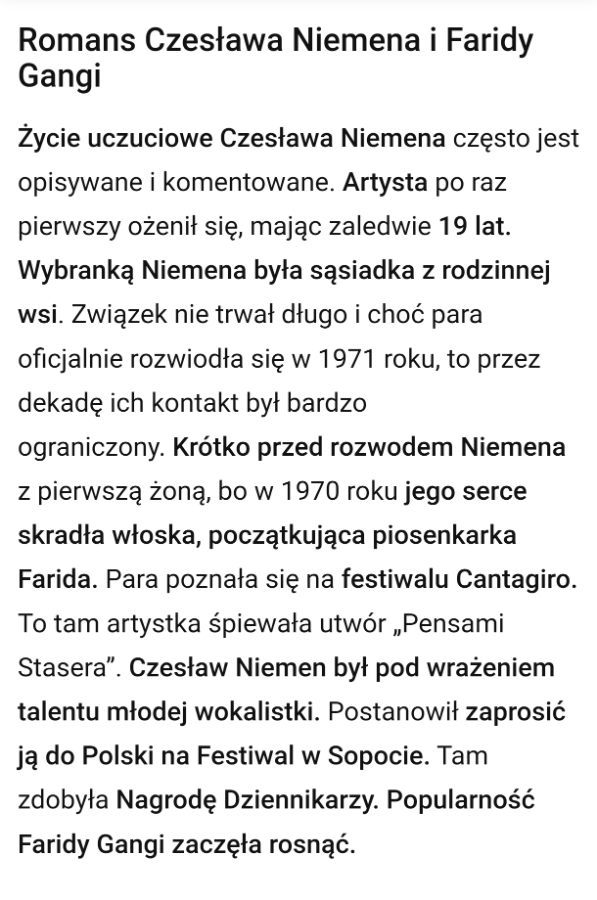 Romans Czesława Niemena i Faridy Gangi

Życie uczuciowe Czesława Niemena często jest opisywane i komentowane. Artysta po raz pierwszy ożenił się, mając zaledwie 19 lat. Wybranką Niemena była sąsiadka z rodzinnej wsi. Związek nie trwał długo i choć para oficjalnie rozwiodła się w 1971 roku, to przez dekadę ich kontakt był bardzo ograniczony. Krótko przed rozwodem Niemena z pierwszą żoną, bo w 1970 roku jego serce skradła włoska, początkująca piosenkarka Farida. Para poznała się na festiwalu Cantagiro. To tam artystka śpiewała utwór „Pensami Stasera". Czesław Niemen był pod wrażeniem talentu młodej wokalistki. Postanowił zaprosić ją do Polski na Festiwal w Sopocie. Tam zdobyła Nagrodę Dziennikarzy. Popularność Faridy Gangi zaczęła rosnąć.